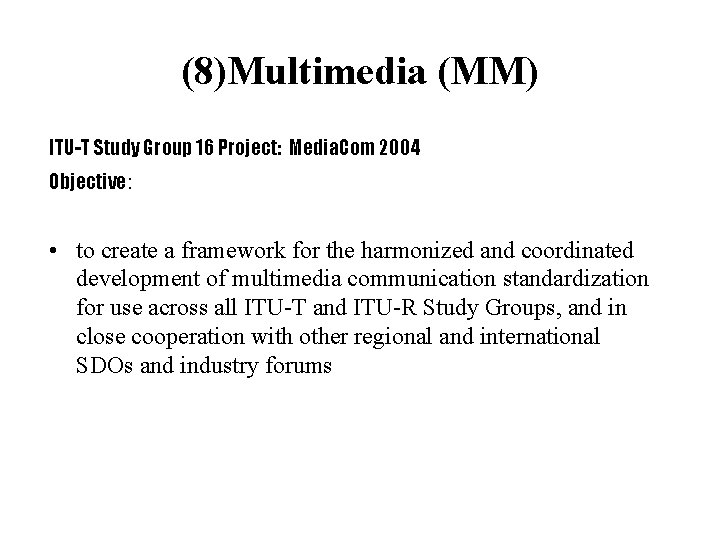 (8)Multimedia (MM)

ITU-T Study Group 16 Project: MediaCom 2004
Objective:

• to create a framework for the harmonized and coordinated development of multimedia communication standardization for use across all ITU-T and ITU-R Study Groups, and in close cooperation with other regional and international SDOs and industry forums